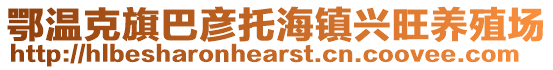 鄂温克旗巴彦托海镇兴旺养殖场
http://hlbesharonhearst.cn.coovee.com